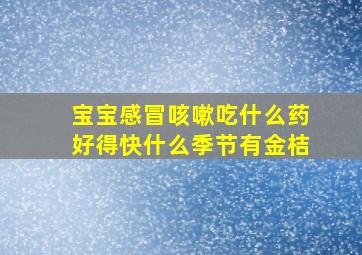 宝宝感冒咳嗽吃什么药好得快什么季节有金桔